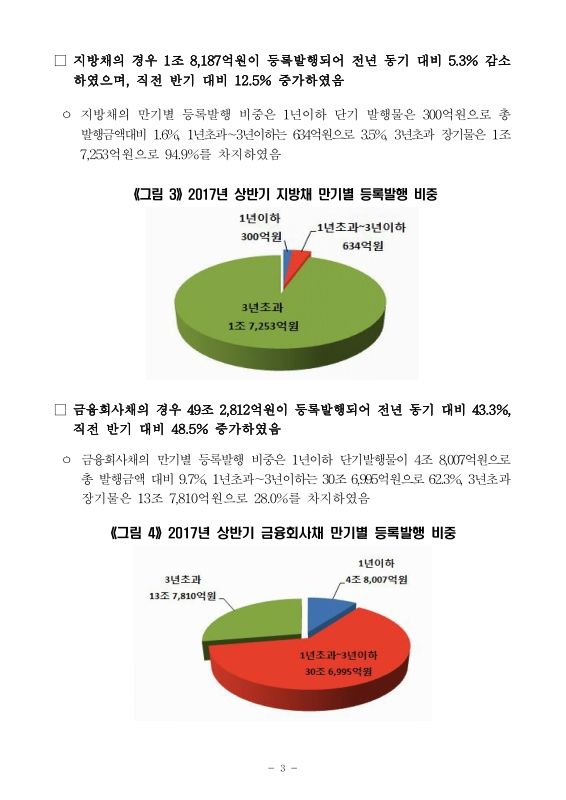 □ 지방채의 경우 1조 8,187억원이 등록발행되어 전년 동기 대비 5.3% 감소하였으며, 직전 반기 대비 12.5% 증가하였음

○ 지방채의 만기별 등록발행 비중은 1년이하 단기 발행물은 300억원으로 총 발행금액대비 1.6%, 1년초과~3년이하는 634억원으로 3.5%, 3년초과 장기물은 1조 7,253억원으로 94.9%를 차지하였음

《그림 3》 2017년 상반기 지방채 만기별 등록발행 비중

1년이하
300억원

1년초과~3년이하
634억원

3년초과
1조 7,253억원

□ 금융회사채의 경우 49조 2,812억원이 등록발행되어 전년 동기 대비 43.3%, 직전 반기 대비 48.5% 증가하였음

○ 금융회사채의 만기별 등록발행 비중은 1년이하 단기발행물이 4조 8,007억원으로 총 발행금액 대비 9.7%, 1년초과~3년이하는 30조 6,995억원으로 62.3%, 3년초과 장기물은 13조 7,810억원으로 28.0%를 차지하였음

《그림 4》 2017년 상반기 금융회사채 만기별 등록발행 비중

3년초과
13조 7,810억원

1년이하
4조 8,007억원

1년초과~3년이하
30조 6,995억원

- 3 -